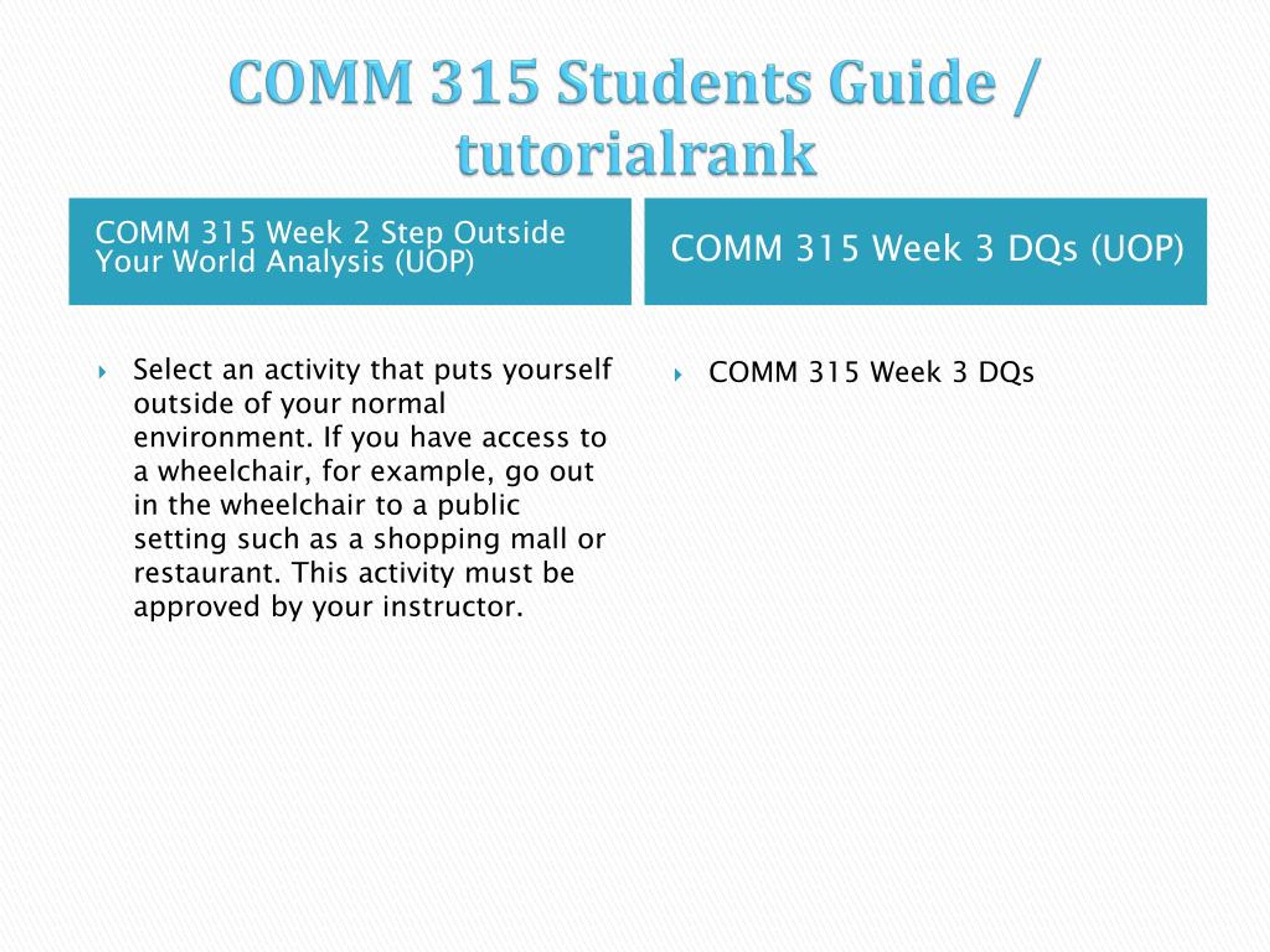 COMM 315 Students Guide / tutorialrank

COMM 315 Week 2 Step Outside Your World Analysis (UOP)

Select an activity that puts yourself outside of your normal environment. If you have access to a wheelchair, for example, go out in the wheelchair to a public setting such as a shopping mall or restaurant. This activity must be approved by your instructor.

COMM 315 Week 3 DQs (UOP)

COMM 315 Week 3 DQs